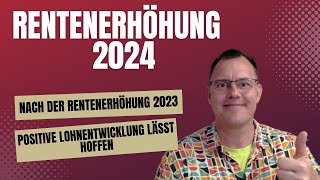 RENTENERHÖHUNG 2024

NACH DER RENTENERHÖHUNG 2023

POSITIVE LOHNENTWICKLUNG LÄSST HOFFEN